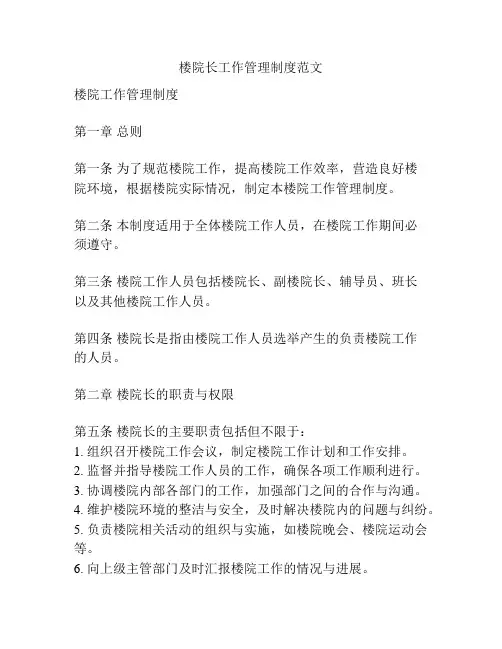 楼院长工作管理制度范文

楼院工作管理制度

第一章 总则

第一条 为了规范楼院工作，提高楼院工作效率，营造良好楼院环境，根据楼院实际情况，制定本楼院工作管理制度。

第二条 本制度适用于全体楼院工作人员，在楼院工作期间必须遵守。

第三条 楼院工作人员包括楼院长、副楼院长、辅导员、班长以及其他楼院工作人员。

第四条 楼院长是指由楼院工作人员选举产生的负责楼院工作的人员。

第二章 楼院长的职责与权限

第五条 楼院长的主要职责包括但不限于：
1. 组织召开楼院工作会议，制定楼院工作计划和工作安排。
2. 监督并指导楼院工作人员的工作，确保各项工作顺利进行。
3. 协调楼院内部各部门的工作，加强部门之间的合作与沟通。
4. 维护楼院环境的整洁与安全，及时解决楼院内的问题与纠纷。
5. 负责楼院相关活动的组织与实施，如楼院晚会、楼院运动会等。
6. 向上级主管部门及时汇报楼院工作的情况与进展。